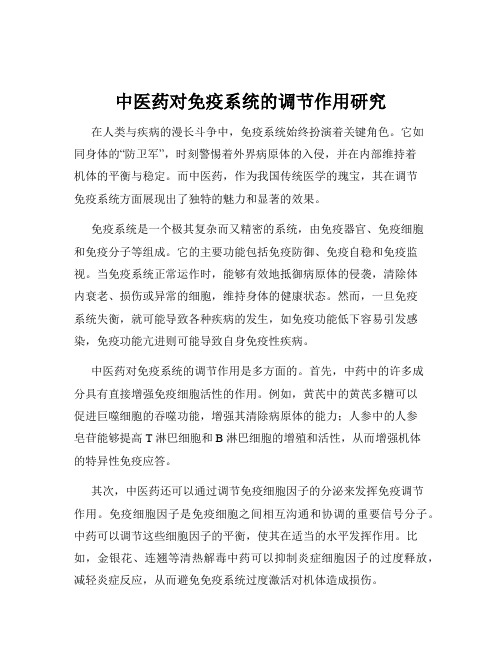 中医药对免疫系统的调节作用研究

在人类与疾病的漫长斗争中，免疫系统始终扮演着关键角色。它如同身体的“防卫军”，时刻警惕着外界病原体的入侵，并在内部维持着机体的平衡与稳定。而中医药，作为我国传统医学的瑰宝，其在调节免疫系统方面展现出了独特的魅力和显著的效果。

免疫系统是一个极其复杂而又精密的系统，由免疫器官、免疫细胞和免疫分子等组成。它的主要功能包括免疫防御、免疫自稳和免疫监视。当免疫系统正常运作时，能够有效地抵御病原体的侵袭，清除体内衰老、损伤或异常的细胞，维持身体的健康状态。然而，一旦免疫系统失衡，就可能导致各种疾病的发生，如免疫功能低下容易引发感染，免疫功能亢进则可能导致自身免疫性疾病。

中医药对免疫系统的调节作用是多方面的。首先，中药中的许多成分具有直接增强免疫细胞活性的作用。例如，黄芪中的黄芪多糖可以促进巨噬细胞的吞噬功能，增强其清除病原体的能力；人参中的人参皂苷能够提高 T 淋巴细胞和 B 淋巴细胞的增殖和活性，从而增强机体的特异性免疫应答。

其次，中医药还可以通过调节免疫细胞因子的分泌来发挥免疫调节作用。免疫细胞因子是免疫细胞之间相互沟通和协调的重要信号分子。中药可以调节这些细胞因子的平衡，使其在适当的水平发挥作用。比如，金银花、连翘等清热解毒中药可以抑制炎症细胞因子的过度释放，减轻炎症反应，从而避免免疫系统过度激活对机体造成损伤。